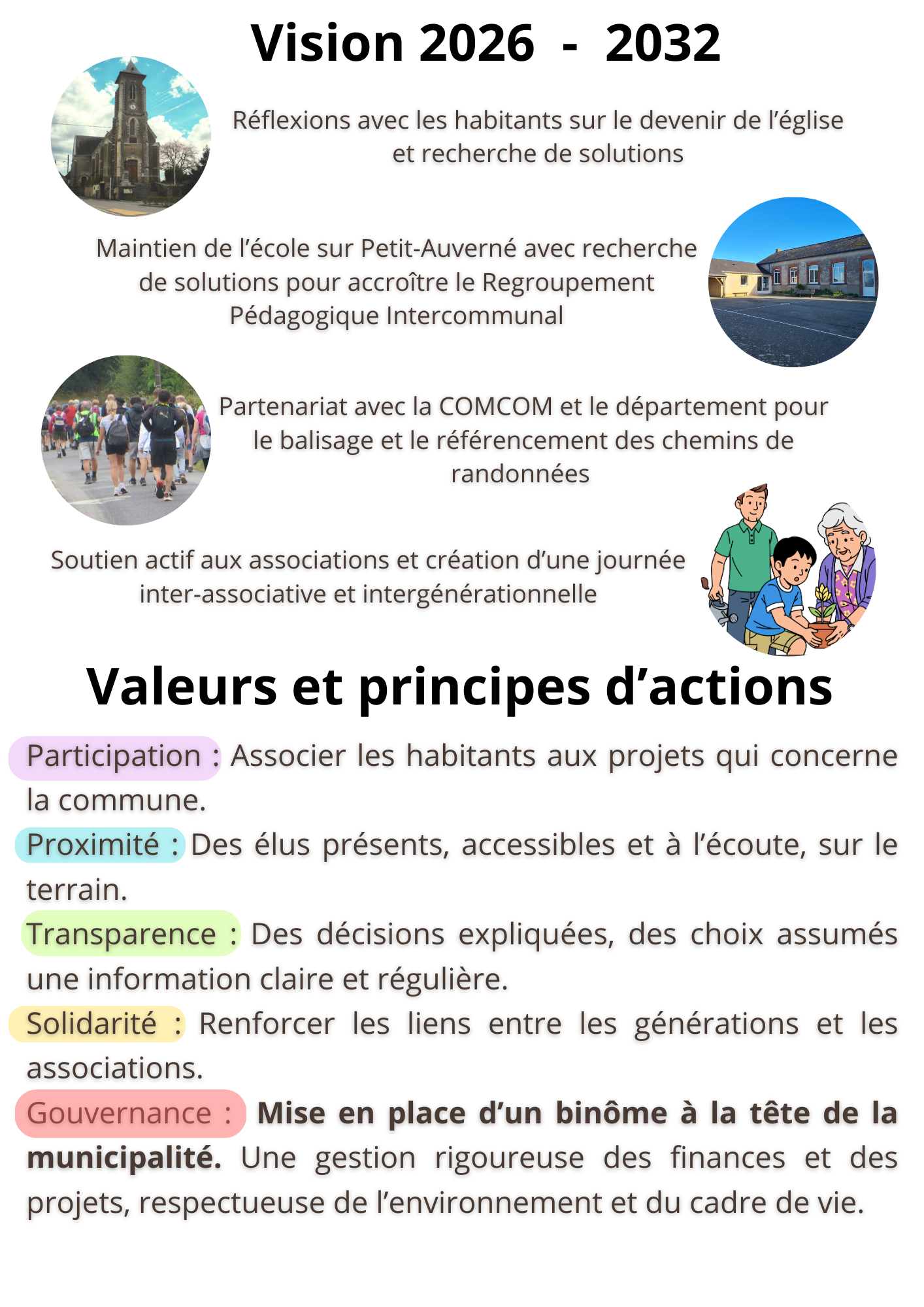 Vision 2026 - 2032

Réflexions avec les habitants sur le devenir de l'église et recherche de solutions

Maintien de l'école sur Petit-Auverné avec recherche de solutions pour accroître le Regroupement Pédagogique Intercommunal

Partenariat avec la COMCOM et le département pour le balisage et le référencement des chemins de randonnées

Soutien actif aux associations et création d'une journée inter-associative et intergénérationnelle

Valeurs et principes d'actions

Participation : Associer les habitants aux projets qui concerne la commune.

Proximité : Des élus présents, accessibles et à l'écoute, sur le terrain.

Transparence : Des décisions expliquées, des choix assumés une information claire et régulière.

Solidarité : Renforcer les liens entre les générations et les associations.

Gouvernance : Mise en place d'un binôme à la tête de la municipalité. Une gestion rigoureuse des finances et des projets, respectueuse de l'environnement et du cadre de vie.